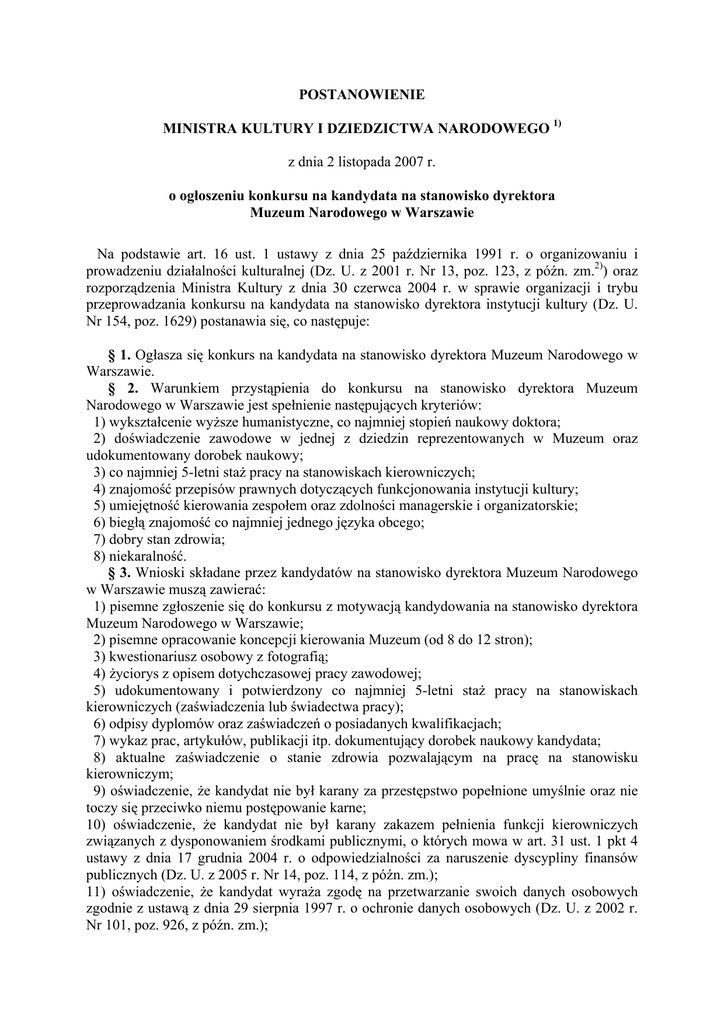 POSTANOWIENIE

MINISTRA KULTURY I DZIEDZICTWA NARODOWEGO $^{1)}$

z dnia 2 listopada 2007 r.

o ogłoszeniu konkursu na kandydata na stanowisko dyrektora Muzeum Narodowego w Warszawie

Na podstawie art. 16 ust. 1 ustawy z dnia 25 października 1991 r. o organizowaniu i prowadzeniu działalności kulturalnej (Dz. U. z 2001 r. Nr 13, poz. 123, z późn. zm.$^{2)}$) oraz rozporządzenia Ministra Kultury z dnia 30 czerwca 2004 r. w sprawie organizacji i trybu przeprowadzania konkursu na kandydata na stanowisko dyrektora instytucji kultury (Dz. U. Nr 154, poz. 1629) postanawia się, co następuje:

§ 1. Ogłasza się konkurs na kandydata na stanowisko dyrektora Muzeum Narodowego w Warszawie.

§ 2. Warunkiem przystąpienia do konkursu na stanowisko dyrektora Muzeum Narodowego w Warszawie jest spełnienie następujących kryteriów:
1) wykształcenie wyższe humanistyczne, co najmniej stopień naukowy doktora;
2) doświadczenie zawodowe w jednej z dziedzin reprezentowanych w Muzeum oraz udokumentowany dorobek naukowy;
3) co najmniej 5-letni staż pracy na stanowiskach kierowniczych;
4) znajomość przepisów prawnych dotyczących funkcjonowania instytucji kultury;
5) umiejętność kierowania zespołem oraz zdolności managerskie i organizatorskie;
6) biegłą znajomość co najmniej jednego języka obcego;
7) dobry stan zdrowia;
8) niekaralność.

§ 3. Wnioski składane przez kandydatów na stanowisko dyrektora Muzeum Narodowego w Warszawie muszą zawierać:
1) pisemne zgłoszenie się do konkursu z motywacją kandydowania na stanowisko dyrektora Muzeum Narodowego w Warszawie;
2) pisemne opracowanie koncepcji kierowania Muzeum (od 8 do 12 stron);
3) kwestionariusz osobowy z fotografią;
4) życiorys z opisem dotychczasowej pracy zawodowej;
5) udokumentowany i potwierdzony co najmniej 5-letni staż pracy na stanowiskach kierowniczych (zaświadczenia lub świadectwa pracy);
6) odpisy dyplomów oraz zaświadczeń o posiadanych kwalifikacjach;
7) wykaz prac, artykułów, publikacji itp. dokumentujący dorobek naukowy kandydata;
8) aktualne zaświadczenie o stanie zdrowia pozwalającym na pracę na stanowisku kierowniczym;
9) oświadczenie, że kandydat nie był karany za przestępstwo popełnione umyślnie oraz nie toczy się przeciwko niemu postępowanie karne;
10) oświadczenie, że kandydat nie był karany zakazem pełnienia funkcji kierowniczych związanych z dysponowaniem środkami publicznymi, o których mowa w art. 31 ust. 1 pkt 4 ustawy z dnia 17 grudnia 2004 r. o odpowiedzialności za naruszenie dyscypliny finansów publicznych (Dz. U. z 2005 r. Nr 14, poz. 114, z późn. zm.);
11) oświadczenie, że kandydat wyraża zgodę na przetwarzanie swoich danych osobowych zgodnie z ustawą z dnia 29 sierpnia 1997 r. o ochronie danych osobowych (Dz. U. z 2002 r. Nr 101, poz. 926, z późn. zm.);